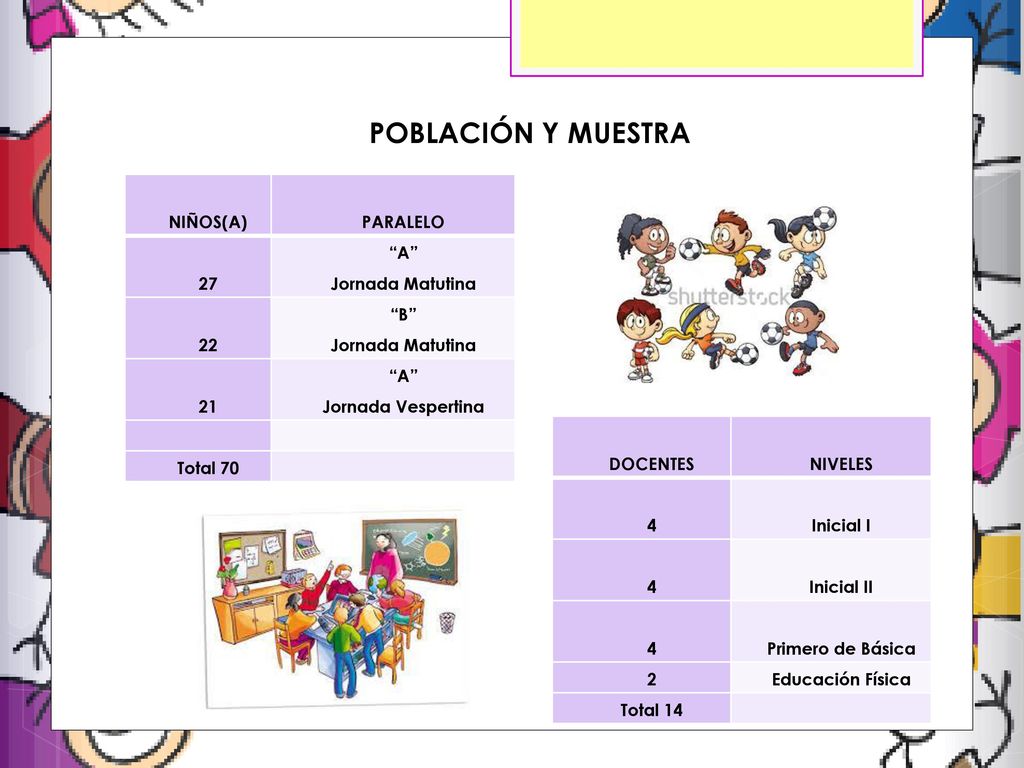 POBLACIÓN Y MUESTRA

| NIÑOS(A) | PARALELO |
|---|---|
| 27 | “A” Jornada Matutina |
| 22 | “B” Jornada Matutina |
| 21 | “A” Jornada Vespertina |
| | |
| Total 70 | |

shutterstock

| DOCENTES | NIVELES |
|---|---|
| 4 | Inicial I |
| 4 | Inicial II |
| 4 | Primero de Básica |
| 2 | Educación Física |
| Total 14 | |